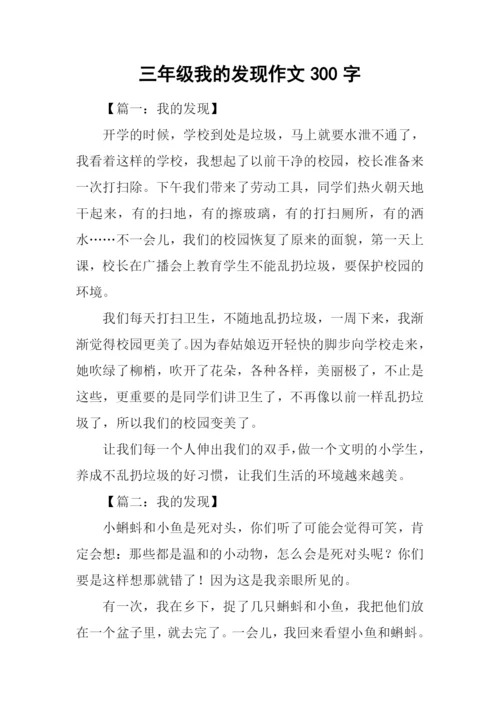 三年级我的发现作文 300 字

【篇一：我的发现】

开学的时候，学校到处是垃圾，马上就要水泄不通了，我看着这样的学校，我想起了以前干净的校园，校长准备来一次打扫除。下午我们带来了劳动工具，同学们热火朝天地干起来，有的扫地，有的擦玻璃，有的打扫厕所，有的洒水……不一会儿，我们的校园恢复了原来的面貌，第一天上课，校长在广播会上教育学生不能乱扔垃圾，要保护校园的环境。

我们每天打扫卫生，不随地乱扔垃圾，一周下来，我渐渐觉得校园更美了。因为春姑娘迈开轻快的脚步向学校走来，她吹绿了柳梢，吹开了花朵，各种各样，美丽极了，不止是这些，更重要的是同学们讲卫生了，不再像以前一样乱扔垃圾了，所以我们的校园变美了。

让我们每一个人伸出我们的双手，做一个文明的小学生，养成不乱扔垃圾的好习惯，让我们生活的环境越来越美。

【篇二：我的发现】

小蝌蚪和小鱼是死对头，你们听了可能会觉得可笑，肯定会想：那些都是温和的小动物，怎么会是死对头呢？你们要是这样想那就错了！因为这是我亲眼所见的。

有一次，我在乡下，捉了几只蝌蚪和小鱼，我把他们放在一个盆子里，就去完了。一会儿，我回来看望小鱼和蝌蚪。